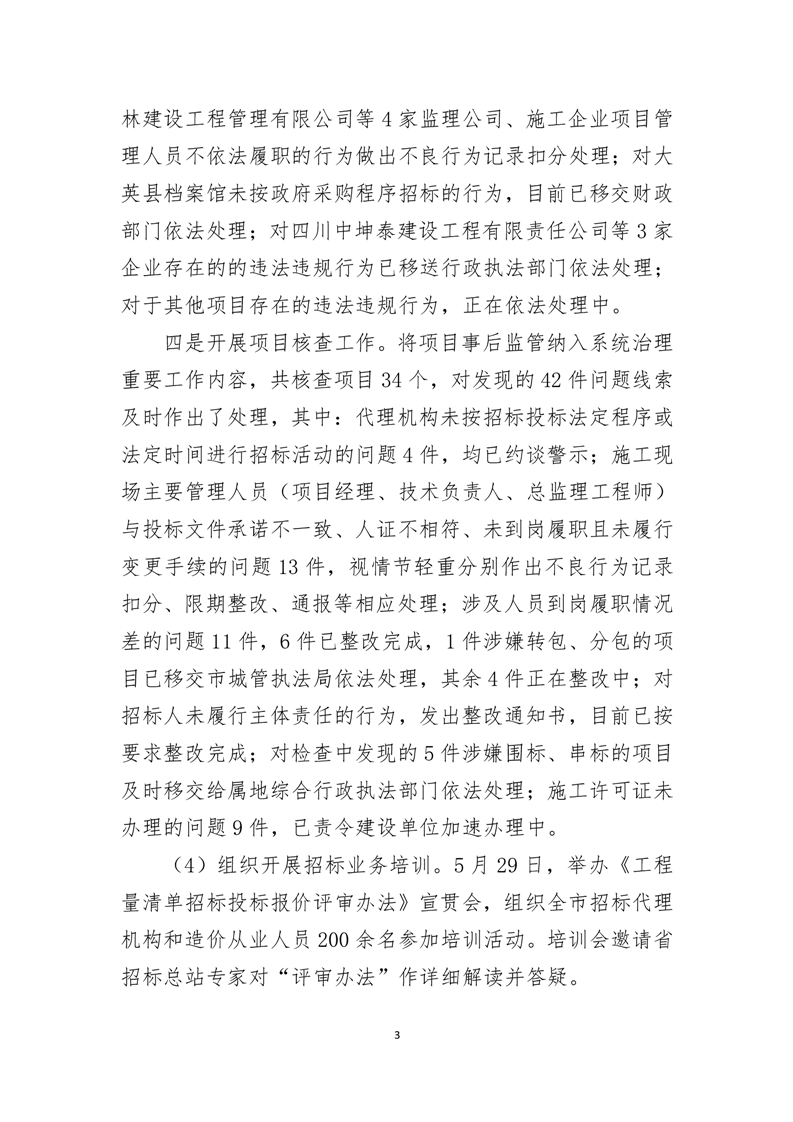 林建设工程管理有限公司等4家监理公司、施工企业项目管理人员不依法履职的行为做出不良行为记录扣分处理；对大英县档案馆未按政府采购程序招标的行为，目前已移交财政部门依法处理；对四川中坤泰建设工程有限责任公司等3家企业存在的的违法违规行为已移送行政执法部门依法处理；对于其他项目存在的违法违规行为，正在依法处理中。

四是开展项目核查工作。将项目事后监管纳入系统治理重要工作内容，共核查项目34个，对发现的42件问题线索及时作出了处理，其中：代理机构未按招标投标法定程序或法定时间进行招标活动的问题4件，均已约谈警示；施工现场主要管理人员（项目经理、技术负责人、总监理工程师）与投标文件承诺不一致、人证不相符、未到岗履职且未履行变更手续的问题13件，视情节轻重分别作出不良行为记录扣分、限期整改、通报等相应处理；涉及人员到岗履职情况差的问题11件，6件已整改完成，1件涉嫌转包、分包的项目已移交市城管执法局依法处理，其余4件正在整改中；对招标人未履行主体责任的行为，发出整改通知书，目前已按要求整改完成；对检查中发现的5件涉嫌围标、串标的项目及时移交给属地综合行政执法部门依法处理；施工许可证未办理的问题9件，已责令建设单位加速办理中。

（4）组织开展招标业务培训。5月29日，举办《工程量清单招标投标报价评审办法》宣贯会，组织全市招标代理机构和造价从业人员200余名参加培训活动。培训会邀请省招标总站专家对“评审办法”作详细解读并答疑。

3